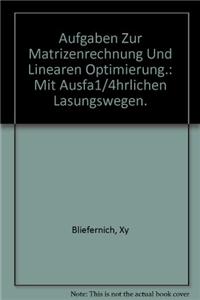 Aufgaben Zur Matrizenrechnung Und Linearen Optimierung.: Mit Ausfa1/4hrlichen Lasungswegen.

Bliefernich, Xy

Note: This is not the actual book cover